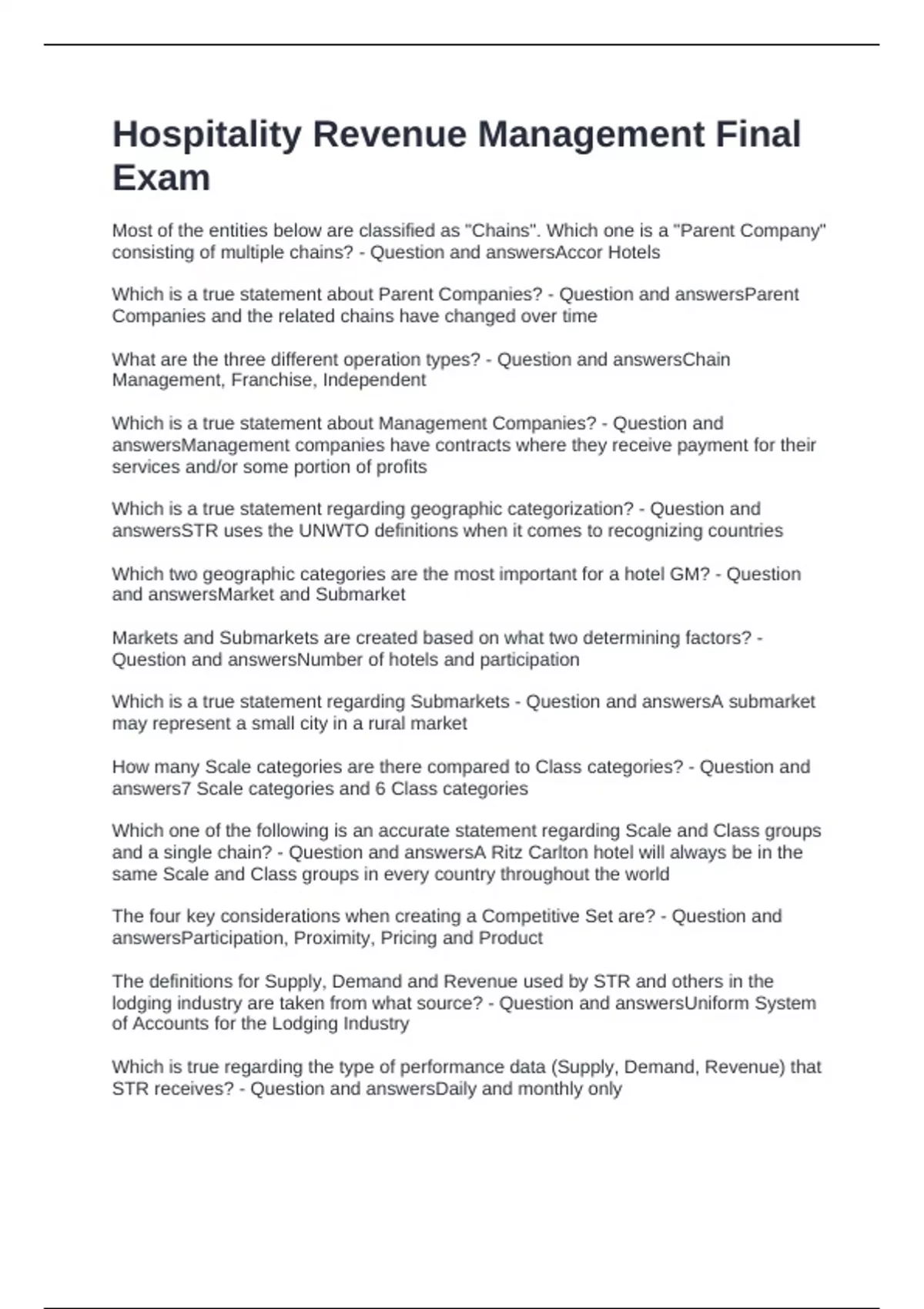 Hospitality Revenue Management Final Exam

Most of the entities below are classified as "Chains". Which one is a "Parent Company" consisting of multiple chains? - Question and answersAccor Hotels

Which is a true statement about Parent Companies? - Question and answersParent Companies and the related chains have changed over time

What are the three different operation types? - Question and answersChain Management, Franchise, Independent

Which is a true statement about Management Companies? - Question and answersManagement companies have contracts where they receive payment for their services and/or some portion of profits

Which is a true statement regarding geographic categorization? - Question and answersSTR uses the UNWTO definitions when it comes to recognizing countries

Which two geographic categories are the most important for a hotel GM? - Question and answersMarket and Submarket

Markets and Submarkets are created based on what two determining factors? - Question and answersNumber of hotels and participation

Which is a true statement regarding Submarkets - Question and answersA submarket may represent a small city in a rural market

How many Scale categories are there compared to Class categories? - Question and answers7 Scale categories and 6 Class categories

Which one of the following is an accurate statement regarding Scale and Class groups and a single chain? - Question and answersA Ritz Carlton hotel will always be in the same Scale and Class groups in every country throughout the world

The four key considerations when creating a Competitive Set are? - Question and answersParticipation, Proximity, Pricing and Product

The definitions for Supply, Demand and Revenue used by STR and others in the lodging industry are taken from what source? - Question and answersUniform System of Accounts for the Lodging Industry

Which is true regarding the type of performance data (Supply, Demand, Revenue) that STR receives? - Question and answersDaily and monthly only